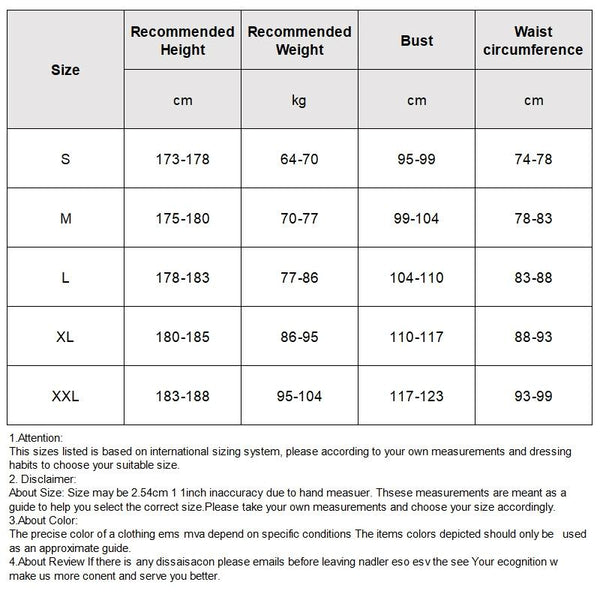 | Size | Recommended Height | Recommended Weight | Bust | Waist circumference |
|---|---|---|---|---|
| | cm | kg | cm | cm |
| S | 173-178 | 64-70 | 95-99 | 74-78 |
| M | 175-180 | 70-77 | 99-104 | 78-83 |
| L | 178-183 | 77-86 | 104-110 | 83-88 |
| XL | 180-185 | 86-95 | 110-117 | 88-93 |
| XXL | 183-188 | 95-104 | 117-123 | 93-99 |

1.Attention:
This sizes listed is based on international sizing system, please according to your own measurements and dressing habits to choose your suitable size.
2. Disclaimer:
About Size: Size may be 2.54cm 1 1inch inaccuracy due to hand measuer. Thsese measurements are meant as a guide to help you select the correct size.Please take your own measurements and choose your size accordingly.
3.About Color:
The precise color of a clothing ems mva depend on specific conditions The items colors depicted should only be used as an approximate guide.
4.About Review If there is any dissaisacon please emails before leaving nadler eso esv the see Your ecognition w make us more conent and serve you better.